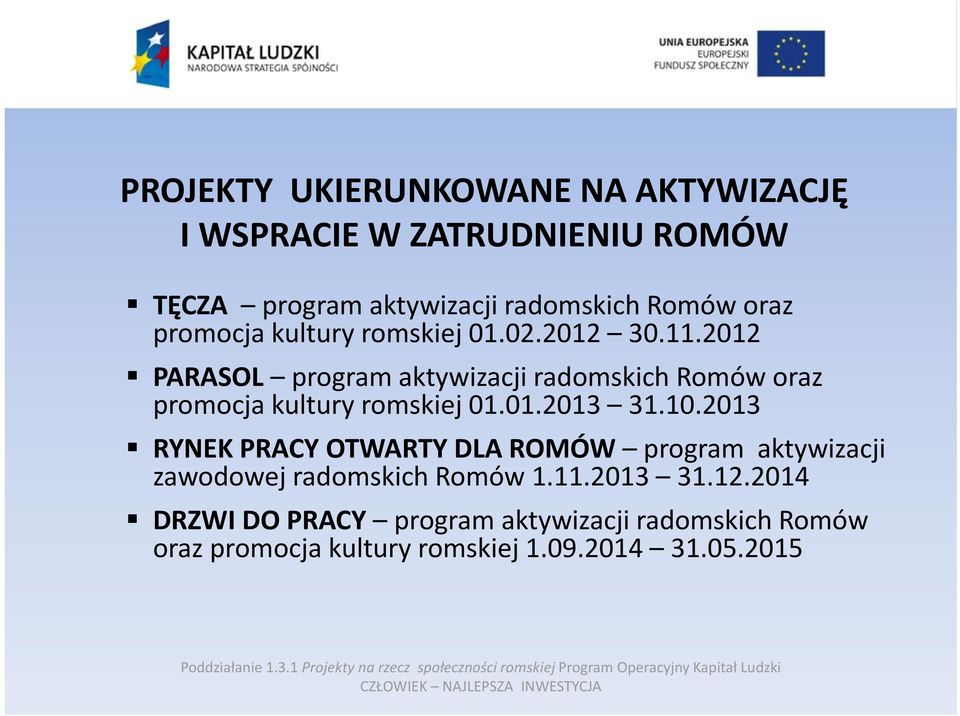 KAPITAŁ LUDZKI
NARODOWA STRATEGIA SPÓJNOŚCI

UNIA EUROPEJSKA
EUROPEJSKI
FUNDUSZ SPOŁECZNY

PROJEKTY UKIERUNKOWANE NA AKTYWIZACJĘ I WSPRACIE W ZATRUDNIENIU ROMÓW

▪ TĘCZA – program aktywizacji radomskich Romów oraz promocja kultury romskiej 01.02.2012 – 30.11.2012

▪ PARASOL – program aktywizacji radomskich Romów oraz promocja kultury romskiej 01.01.2013 – 31.10.2013

▪ RYNEK PRACY OTWARTY DLA ROMÓW – program aktywizacji zawodowej radomskich Romów 1.11.2013 – 31.12.2014

▪ DRZWI DO PRACY – program aktywizacji radomskich Romów oraz promocja kultury romskiej 1.09.2014 – 31.05.2015

Poddziałanie 1.3.1 Projekty na rzecz społeczności romskiej Program Operacyjny Kapitał Ludzki
CZŁOWIEK – NAJLEPSZA INWESTYCJA